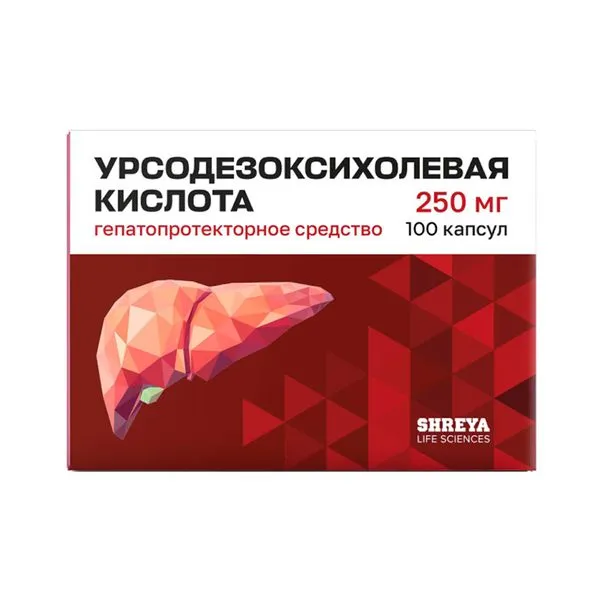 УРСОДЕЗОКСИХОЛЕВАЯ КИСЛОТА

250 мг

гепатопротекторное средство

100 капсул

SHREYA
LIFE SCIENCES